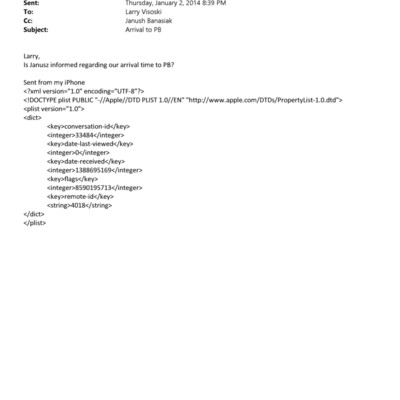 Sent: Thursday, January 2, 2014 8:39 PM
To: Larry Visoski
Cc: Janush Banasiak
Subject: Arrival to PB

Larry,
Is Janusz informed regarding our arrival time to PB?

Sent from my iPhone
<?xml version="1.0" encoding="UTF-8"?>
<!DOCTYPE plist PUBLIC "-//Apple//DTD PLIST 1.0//EN" "http://www.apple.com/DTDs/PropertyList-1.0.dtd">
<plist version="1.0">
<dict>
<key>conversation-id</key>
<integer>33484</integer>
<key>date-last-viewed</key>
<integer>0</integer>
<key>date-received</key>
<integer>1388695169</integer>
<key>flags</key>
<integer>8590195713</integer>
<key>remote-id</key>
<string>4018</string>
</dict>
</plist>